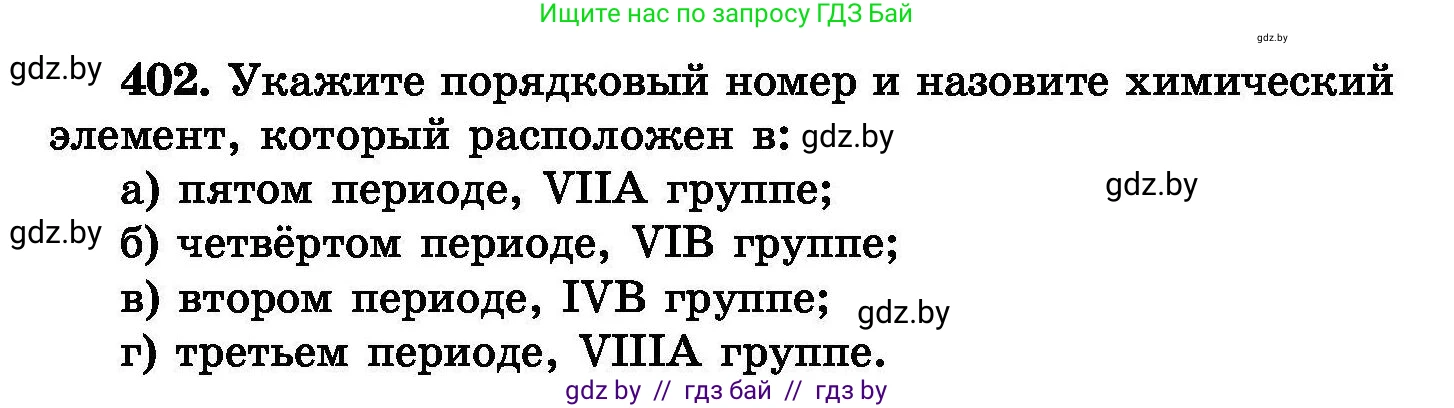 Ищите нас по запросу ГДЗ Бай

gdz.by

gdz.by 402. Укажите порядковый номер и назовите химический элемент, который расположен в: gdz.by

а) пятом периоде, VIIA группе; gdz.by

gdz.by б) четвёртом периоде, VIB группе;

в) втором периоде, IVB группе; gdz.by

г) третьем периоде, VIIIA группе.

gdz by // гдз бай // гдз by